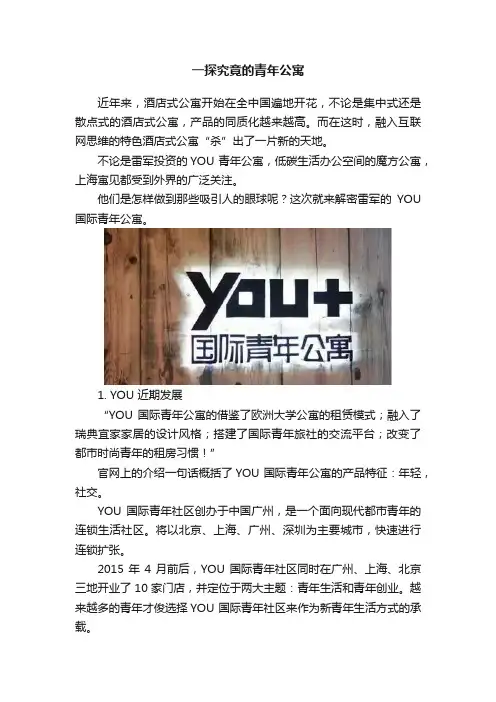 一探究竟的青年公寓

近年来，酒店式公寓开始在全中国遍地开花，不论是集中式还是散点式的酒店式公寓，产品的同质化越来越高。而在这时，融入互联网思维的特色酒店式公寓“杀”出了一片新的天地。

不论是雷军投资的YOU青年公寓，低碳生活办公空间的魔方公寓，上海寓见都受到外界的广泛关注。

他们是怎样做到那些吸引人的眼球呢？这次就来解密雷军的YOU国际青年公寓。

YOU+
国际青年公寓

1. YOU近期发展

“YOU国际青年公寓的借鉴了欧洲大学公寓的租赁模式；融入了瑞典宜家家居的设计风格；搭建了国际青年旅社的交流平台；改变了都市时尚青年的租房习惯！”

官网上的介绍一句话概括了YOU国际青年公寓的产品特征：年轻，社交。

YOU国际青年社区创办于中国广州，是一个面向现代都市青年的连锁生活社区。将以北京、上海、广州、深圳为主要城市，快速进行连锁扩张。

2015年4月前后，YOU国际青年社区同时在广州、上海、北京三地开业了10家门店，并定位于两大主题：青年生活和青年创业。越来越多的青年才俊选择YOU国际青年社区来作为新青年生活方式的承载。